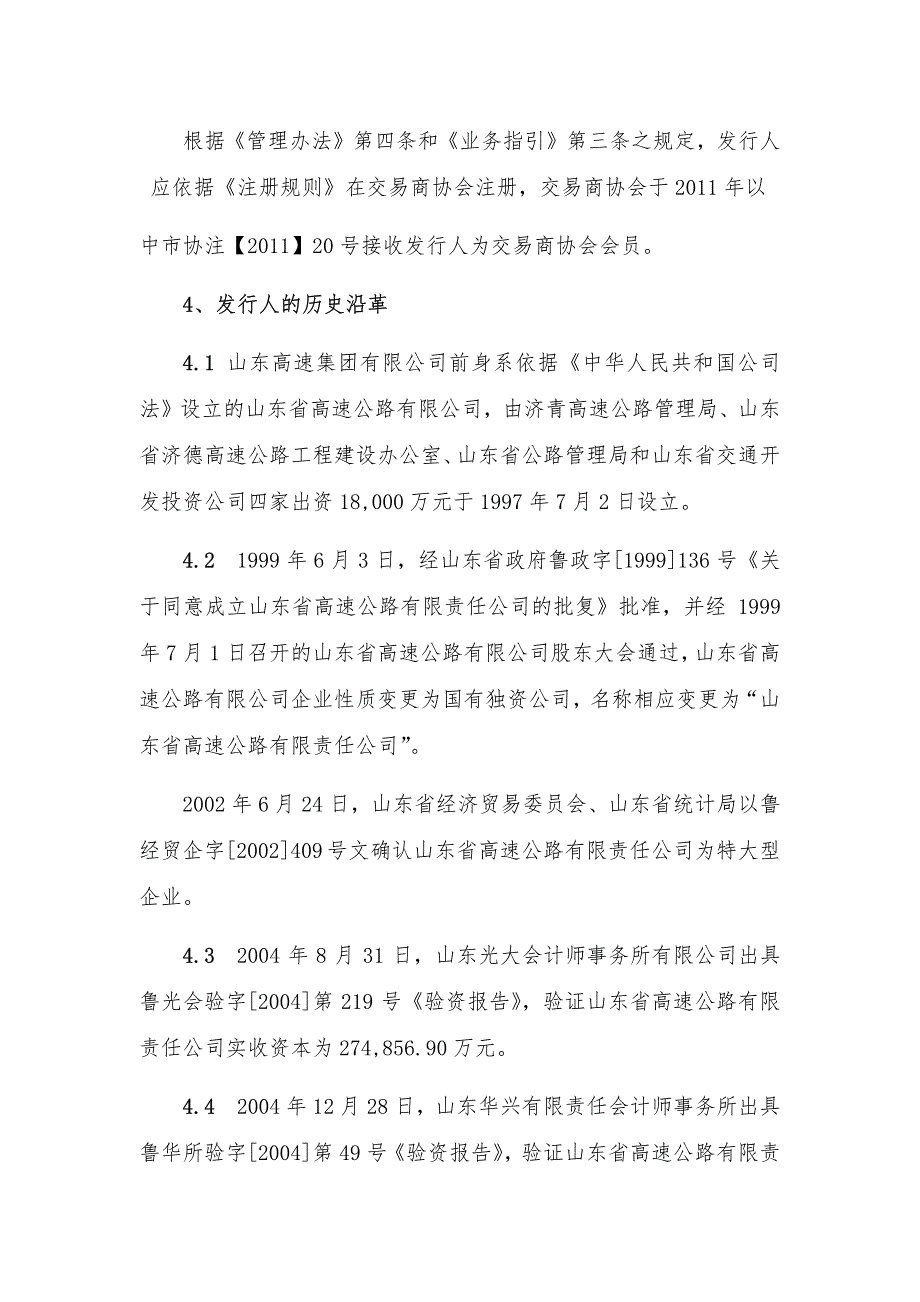 根据《管理办法》第四条和《业务指引》第三条之规定，发行人应依据《注册规则》在交易商协会注册，交易商协会于2011年以中市协注【2011】20号接收发行人为交易商协会会员。

4、发行人的历史沿革

4.1 山东高速集团有限公司前身系依据《中华人民共和国公司法》设立的山东省高速公路有限公司，由济青高速公路管理局、山东省济德高速公路工程建设办公室、山东省公路管理局和山东省交通开发投资公司四家出资18,000万元于1997年7月2日设立。

4.2 1999年6月3日，经山东省政府鲁政字[1999]136号《关于同意成立山东省高速公路有限责任公司的批复》批准，并经1999年7月1日召开的山东省高速公路有限公司股东大会通过，山东省高速公路有限公司企业性质变更为国有独资公司，名称相应变更为“山东省高速公路有限责任公司”。

2002年6月24日，山东省经济贸易委员会、山东省统计局以鲁经贸企字[2002]409号文确认山东省高速公路有限责任公司为特大型企业。

4.3 2004年8月31日，山东光大会计师事务所有限公司出具鲁光会验字[2004]第219号《验资报告》，验证山东省高速公路有限责任公司实收资本为274,856.90万元。

4.4 2004年12月28日，山东华兴有限责任会计师事务所出具鲁华所验字[2004]第49号《验资报告》，验证山东省高速公路有限责